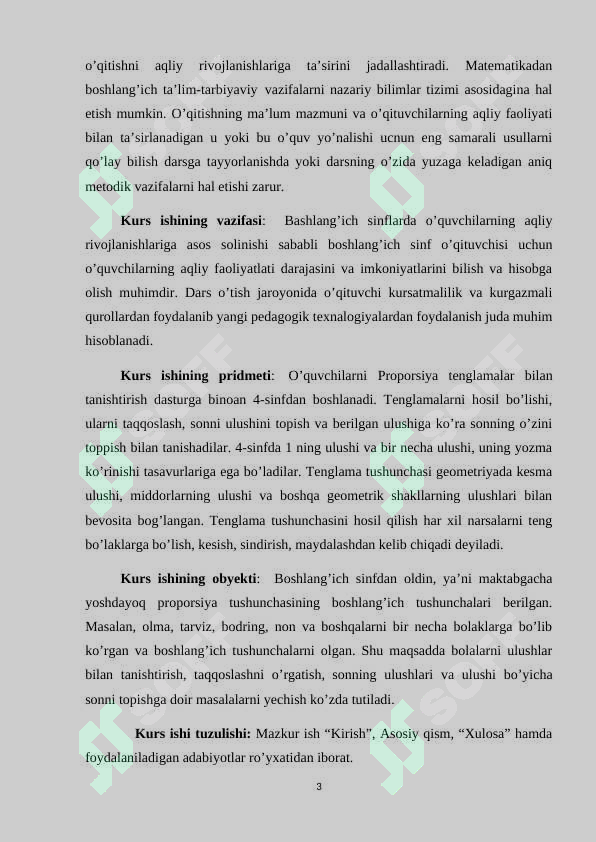 o'qitishni aqliy rivojlanishlariga ta'sirini jadallashtiradi. Matematikadan boshlang'ich ta'lim-tarbiyaviy vazifalarni nazariy bilimlar tizimi asosidagina hal etish mumkin. O'qitishning ma'lum mazmuni va o'qituvchilarning aqliy faoliyati bilan ta'sirlanadigan u yoki bu o'quv yo'nalishi ucnun eng samarali usullarni qo'lay bilish darsga tayyorlanishda yoki darsning o'zida yuzaga keladigan aniq metodik vazifalarni hal etishi zarur.

Kurs ishining vazifasi: Bashlang'ich sinflarda o'quvchilarning aqliy rivojlanishlariga asos solinishi sababli boshlang'ich sinf o'qituvchisi uchun o'quvchilarning aqliy faoliyatlati darajasini va imkoniyatlarini bilish va hisobga olish muhimdir. Dars o'tish jaroyonida o'qituvchi kursatmalilik va kurgazmali qurollardan foydalanib yangi pedagogik texnalogiyalardan foydalanish juda muhim hisoblanadi.

Kurs ishining pridmeti: O'quvchilarni Proporsiya tenglamalar bilan tanishtirish dasturga binoan 4-sinfdan boshlanadi. Tenglamalarni hosil bo'lishi, ularni taqqoslash, sonni ulushini topish va berilgan ulushiga ko'ra sonning o'zini toppish bilan tanishadilar. 4-sinfda 1 ning ulushi va bir necha ulushi, uning yozma ko'rinishi tasavurlariga ega bo'ladilar. Tenglama tushunchasi geometriyada kesma ulushi, middorlarning ulushi va boshqa geometrik shakllarning ulushlari bilan bevosita bog'langan. Tenglama tushunchasini hosil qilish har xil narsalarni teng bo'laklarga bo'lish, kesish, sindirish, maydalashdan kelib chiqadi deyiladi.

Kurs ishining obyekti: Boshlang'ich sinfdan oldin, ya'ni maktabgacha yoshdayoq proporsiya tushunchasining boshlang'ich tushunchalari berilgan. Masalan, olma, tarviz, bodring, non va boshqalarni bir necha bolaklarga bo'lib ko'rgan va boshlang'ich tushunchalarni olgan. Shu maqsadda bolalarni ulushlar bilan tanishtirish, taqqoslashni o'rgatish, sonning ulushlari va ulushi bo'yicha sonni topishga doir masalalarni yechish ko'zda tutiladi.

Kurs ishi tuzulishi: Mazkur ish "Kirish", Asosiy qism, "Xulosa" hamda foydalaniladigan adabiyotlar ro'yxatidan iborat.

3

SOFF